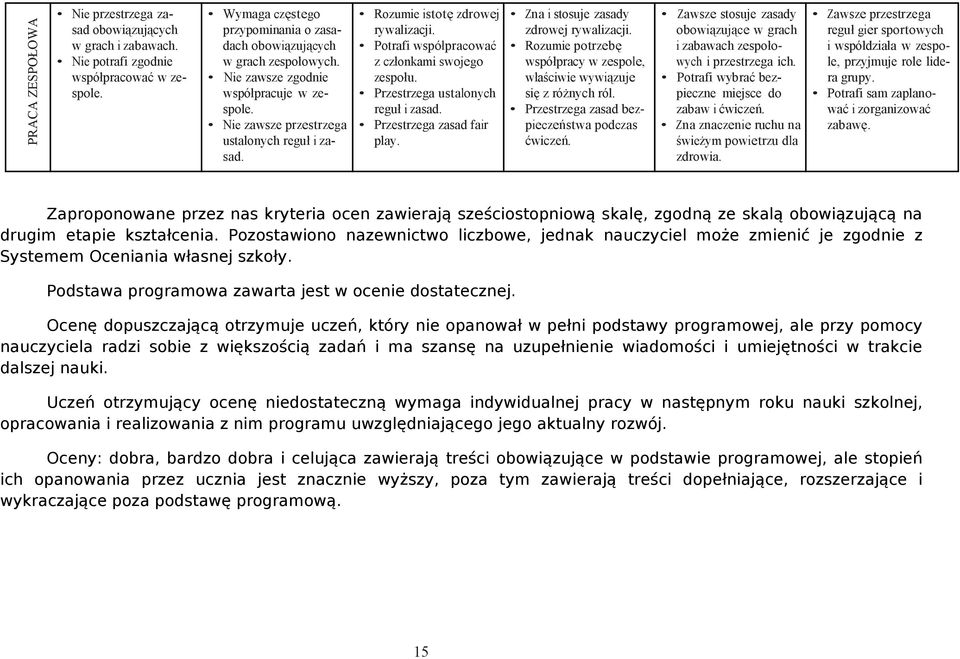 | PRACA ZESPOŁOWA | • Nie przestrzega zasad obowiązujących w grach i zabawach. • Nie potrafi zgodnie współpracować w zespole. | • Wymaga częstego przypominania o zasadach obowiązujących w grach zespołowych. • Nie zawsze zgodnie współpracuje w zespole. • Nie zawsze przestrzega ustalonych reguł i zasad. | • Rozumie istotę zdrowej rywalizacji. • Potrafi współpracować z członkami swojego zespołu. • Przestrzega ustalonych reguł i zasad. • Przestrzega zasad fair play. | • Zna i stosuje zasady zdrowej rywalizacji. • Rozumie potrzebę współpracy w zespole, właściwie wywiązuje się z różnych ról. • Przestrzega zasad bezpieczeństwa podczas ćwiczeń. | • Zawsze stosuje zasady obowiązujące w grach i zabawach zespołowych i przestrzega ich. • Potrafi wybrać bezpieczne miejsce do zabaw i ćwiczeń. • Zna znaczenie ruchu na świeżym powietrzu dla zdrowia. | • Zawsze przestrzega reguł gier sportowych i współdziała w zespole, przyjmuje role lidera grupy. • Potrafi sam zaplanować i zorganizować zabawę. |
|---|---|---|---|---|---|---|

Zaproponowane przez nas kryteria ocen zawierają sześciostopniową skalę, zgodną ze skalą obowiązującą na drugim etapie kształcenia. Pozostawiono nazewnictwo liczbowe, jednak nauczyciel może zmienić je zgodnie z Systemem Oceniania własnej szkoły.

Podstawa programowa zawarta jest w ocenie dostatecznej.

Ocenę dopuszczającą otrzymuje uczeń, który nie opanował w pełni podstawy programowej, ale przy pomocy nauczyciela radzi sobie z większością zadań i ma szansę na uzupełnienie wiadomości i umiejętności w trakcie dalszej nauki.

Uczeń otrzymujący ocenę niedostateczną wymaga indywidualnej pracy w następnym roku nauki szkolnej, opracowania i realizowania z nim programu uwzględniającego jego aktualny rozwój.

Oceny: dobra, bardzo dobra i celująca zawierają treści obowiązujące w podstawie programowej, ale stopień ich opanowania przez ucznia jest znacznie wyższy, poza tym zawierają treści dopełniające, rozszerzające i wykraczające poza podstawę programową.

15